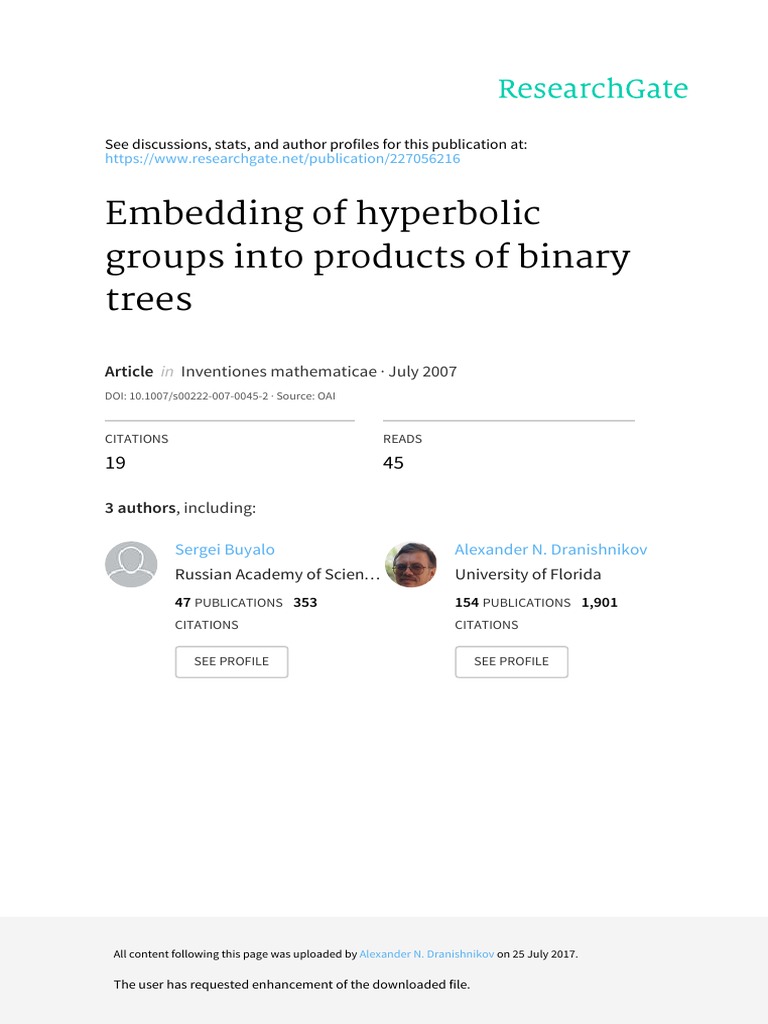 ResearchGate

See discussions, stats, and author profiles for this publication at: https://www.researchgate.net/publication/227056216

Embedding of hyperbolic groups into products of binary trees

Article in Inventiones mathematicae · July 2007

DOI: 10.1007/s00222-007-0045-2 · Source: OAI

CITATIONS
19

READS
45

3 authors, including:

Sergei Buyalo
Russian Academy of Scien…
47 PUBLICATIONS 353 CITATIONS
SEE PROFILE

Alexander N. Dranishnikov
University of Florida
154 PUBLICATIONS 1,901 CITATIONS
SEE PROFILE

All content following this page was uploaded by Alexander N. Dranishnikov on 25 July 2017.

The user has requested enhancement of the downloaded file.